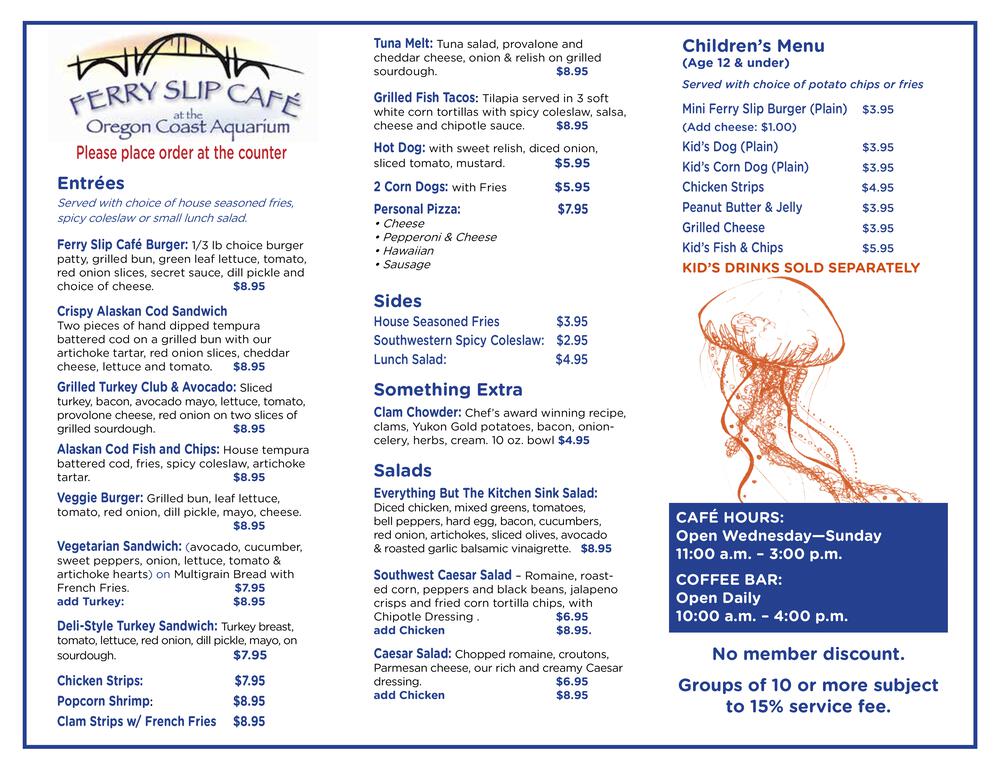 FERRY SLIP CAFÉ
at the
Oregon Coast Aquarium
Please place order at the counter

Entrées
Served with choice of house seasoned fries, spicy coleslaw or small lunch salad.

Ferry Slip Café Burger: 1/3 lb choice burger patty, grilled bun, green leaf lettuce, tomato, red onion slices, secret sauce, dill pickle and choice of cheese. $8.95

Crispy Alaskan Cod Sandwich
Two pieces of hand dipped tempura battered cod on a grilled bun with our artichoke tartar, red onion slices, cheddar cheese, lettuce and tomato. $8.95

Grilled Turkey Club & Avocado: Sliced turkey, bacon, avocado mayo, lettuce, tomato, provolone cheese, red onion on two slices of grilled sourdough. $8.95

Alaskan Cod Fish and Chips: House tempura battered cod, fries, spicy coleslaw, artichoke tartar. $8.95

Veggie Burger: Grilled bun, leaf lettuce, tomato, red onion, dill pickle, mayo, cheese. $8.95

Vegetarian Sandwich: (avocado, cucumber, sweet peppers, onion, lettuce, tomato & artichoke hearts) on Multigrain Bread with French Fries. $7.95
add Turkey: $8.95

Deli-Style Turkey Sandwich: Turkey breast, tomato, lettuce, red onion, dill pickle, mayo, on sourdough. $7.95

Chicken Strips: $7.95
Popcorn Shrimp: $8.95
Clam Strips w/ French Fries $8.95

Tuna Melt: Tuna salad, provalone and cheddar cheese, onion & relish on grilled sourdough. $8.95

Grilled Fish Tacos: Tilapia served in 3 soft white corn tortillas with spicy coleslaw, salsa, cheese and chipotle sauce. $8.95

Hot Dog: with sweet relish, diced onion, sliced tomato, mustard. $5.95

2 Corn Dogs: with Fries $5.95

Personal Pizza: $7.95
• Cheese
• Pepperoni & Cheese
• Hawaiian
• Sausage

Sides
House Seasoned Fries $3.95
Southwestern Spicy Coleslaw: $2.95
Lunch Salad: $4.95

Something Extra
Clam Chowder: Chef's award winning recipe, clams, Yukon Gold potatoes, bacon, onion-celery, herbs, cream. 10 oz. bowl $4.95

Salads
Everything But The Kitchen Sink Salad: Diced chicken, mixed greens, tomatoes, bell peppers, hard egg, bacon, cucumbers, red onion, artichokes, sliced olives, avocado & roasted garlic balsamic vinaigrette. $8.95

Southwest Caesar Salad – Romaine, roasted corn, peppers and black beans, jalapeno crisps and fried corn tortilla chips, with Chipotle Dressing . $6.95
add Chicken $8.95.

Caesar Salad: Chopped romaine, croutons, Parmesan cheese, our rich and creamy Caesar dressing. $6.95
add Chicken $8.95

Children's Menu
(Age 12 & under)
Served with choice of potato chips or fries
Mini Ferry Slip Burger (Plain) $3.95
(Add cheese: $1.00)
Kid's Dog (Plain) $3.95
Kid's Corn Dog (Plain) $3.95
Chicken Strips $4.95
Peanut Butter & Jelly $3.95
Grilled Cheese $3.95
Kid's Fish & Chips $5.95
KID'S DRINKS SOLD SEPARATELY

CAFÉ HOURS:
Open Wednesday—Sunday
11:00 a.m. – 3:00 p.m.
COFFEE BAR:
Open Daily
10:00 a.m. – 4:00 p.m.

No member discount.
Groups of 10 or more subject to 15% service fee.